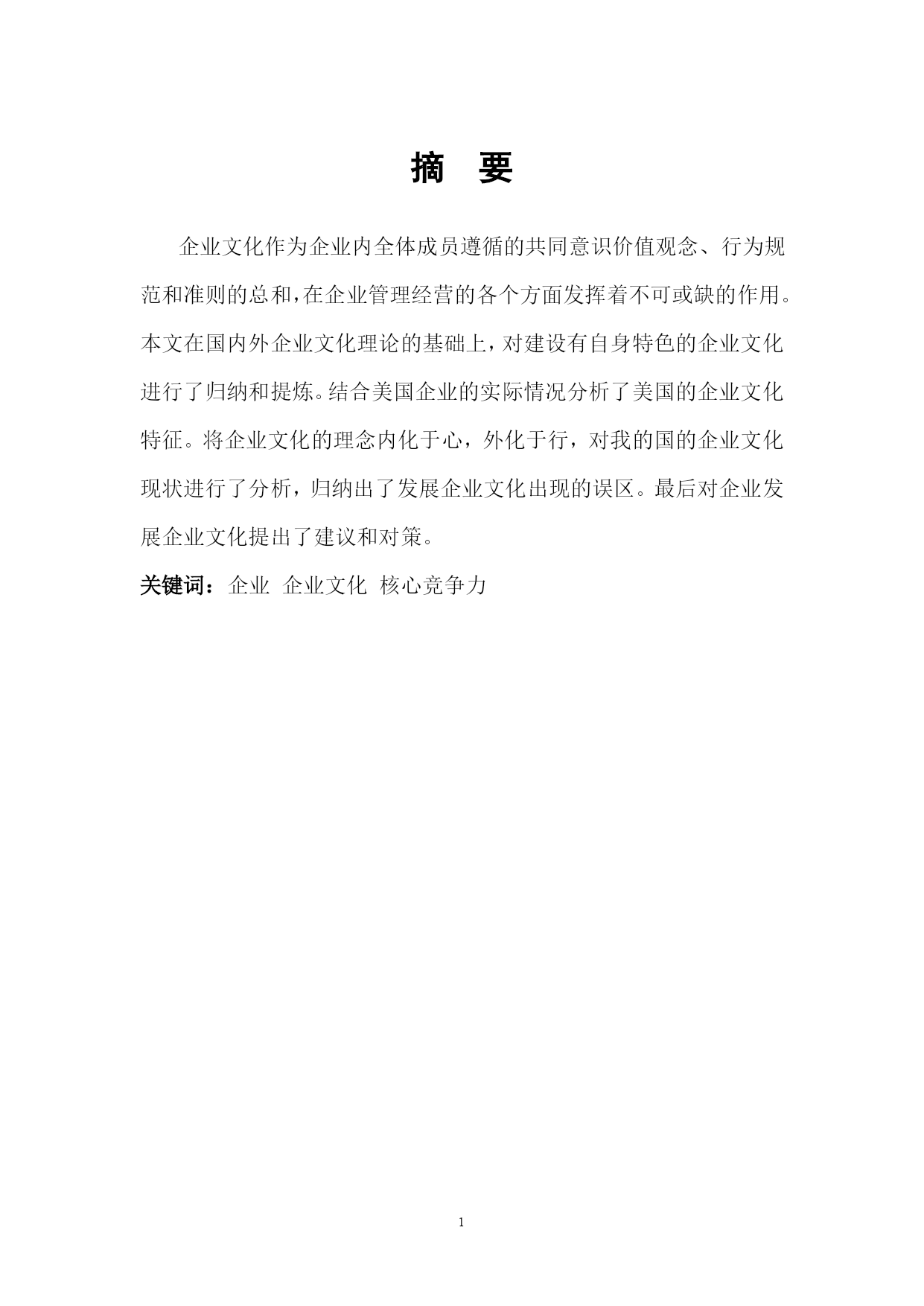 摘 要

企业文化作为企业内全体成员遵循的共同意识价值观念、行为规范和准则的总和,在企业管理经营的各个方面发挥着不可或缺的作用。本文在国内外企业文化理论的基础上,对建设有自身特色的企业文化进行了归纳和提炼。结合美国企业的实际情况分析了美国的企业文化特征。将企业文化的理念内化于心，外化于行，对我的国的企业文化现状进行了分析，归纳出了发展企业文化出现的误区。最后对企业发展企业文化提出了建议和对策。

关键词：企业 企业文化 核心竞争力

1